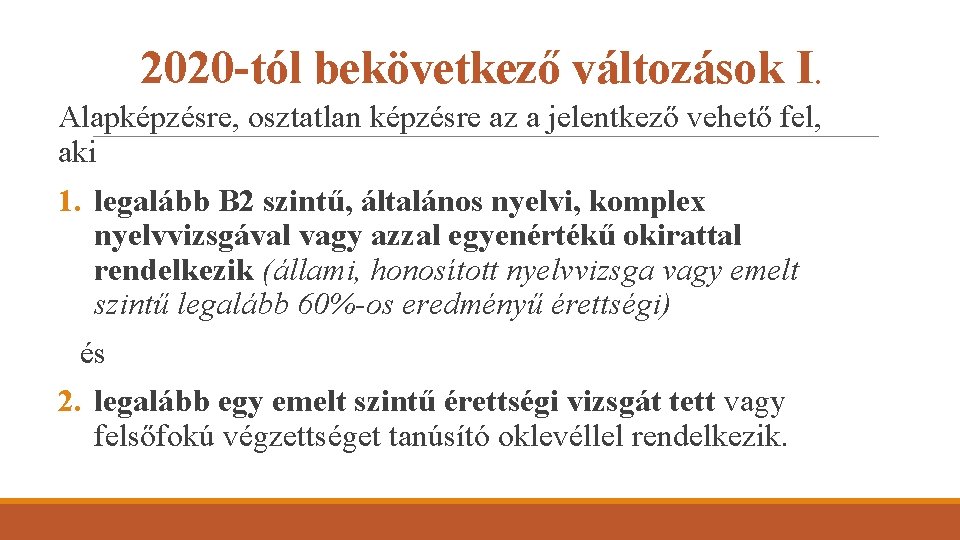 2020-tól bekövetkező változások I.

Alapképzésre, osztatlan képzésre az a jelentkező vehető fel, aki

1. legalább B2 szintű, általános nyelvi, komplex nyelvvizsgával vagy azzal egyenértékű okirattal rendelkezik (állami, honosított nyelvvizsga vagy emelt szintű legalább 60%-os eredményű érettségi)

és

2. legalább egy emelt szintű érettségi vizsgát tett vagy felsőfokú végzettséget tanúsító oklevéllel rendelkezik.